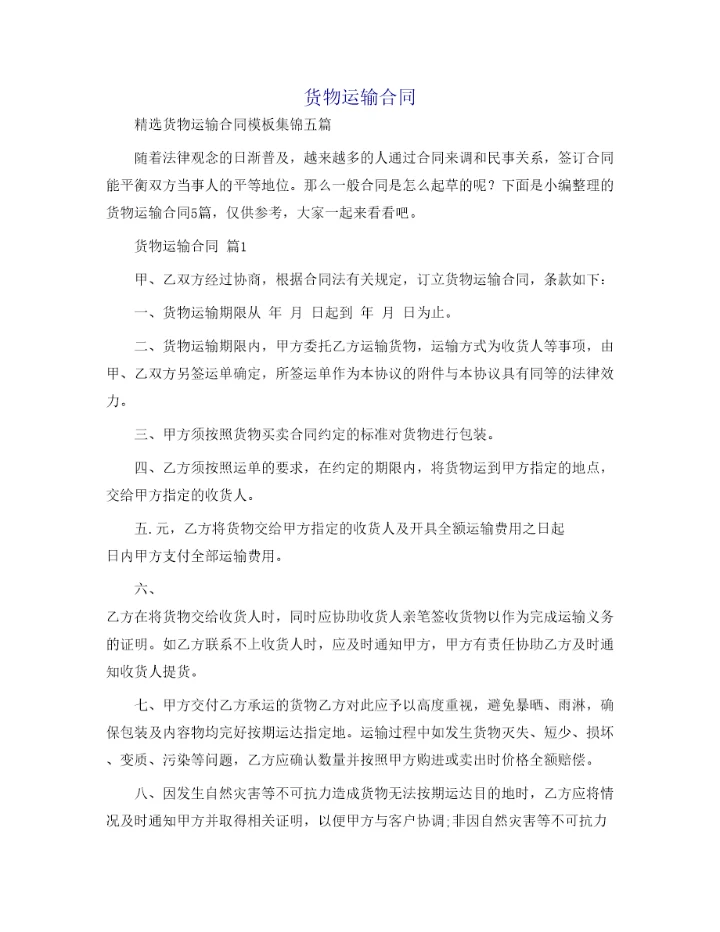 货物运输合同

精选货物运输合同模板集锦五篇

随着法律观念的日渐普及，越来越多的人通过合同来调和民事关系，签订合同能平衡双方当事人的平等地位。那么一般合同是怎么起草的呢？下面是小编整理的货物运输合同5篇，仅供参考，大家一起来看看吧。

货物运输合同 篇1

甲、乙双方经过协商，根据合同法有关规定，订立货物运输合同，条款如下：

一、货物运输期限从 年 月 日起到 年 月 日为止。

二、货物运输期限内，甲方委托乙方运输货物，运输方式为收货人等事项，由甲、乙双方另签运单确定，所签运单作为本协议的附件与本协议具有同等的法律效力。

三、甲方须按照货物买卖合同约定的标准对货物进行包装。

四、乙方须按照运单的要求，在约定的期限内，将货物运到甲方指定的地点，交给甲方指定的收货人。

五.元，乙方将货物交给甲方指定的收货人及开具全额运输费用之日起日内甲方支付全部运输费用。

六、

乙方在将货物交给收货人时，同时应协助收货人亲笔签收货物以作为完成运输义务的证明。如乙方联系不上收货人时，应及时通知甲方，甲方有责任协助乙方及时通知收货人提货。

七、甲方交付乙方承运的货物乙方对此应予以高度重视，避免暴晒、雨淋，确保包装及内容物均完好按期运达指定地。运输过程中如发生货物灭失、短少、损坏、变质、污染等问题，乙方应确认数量并按照甲方购进或卖出时价格全额赔偿。

八、因发生自然灾害等不可抗力造成货物无法按期运达目的地时，乙方应将情况及时通知甲方并取得相关证明，以便甲方与客户协调;非因自然灾害等不可抗力